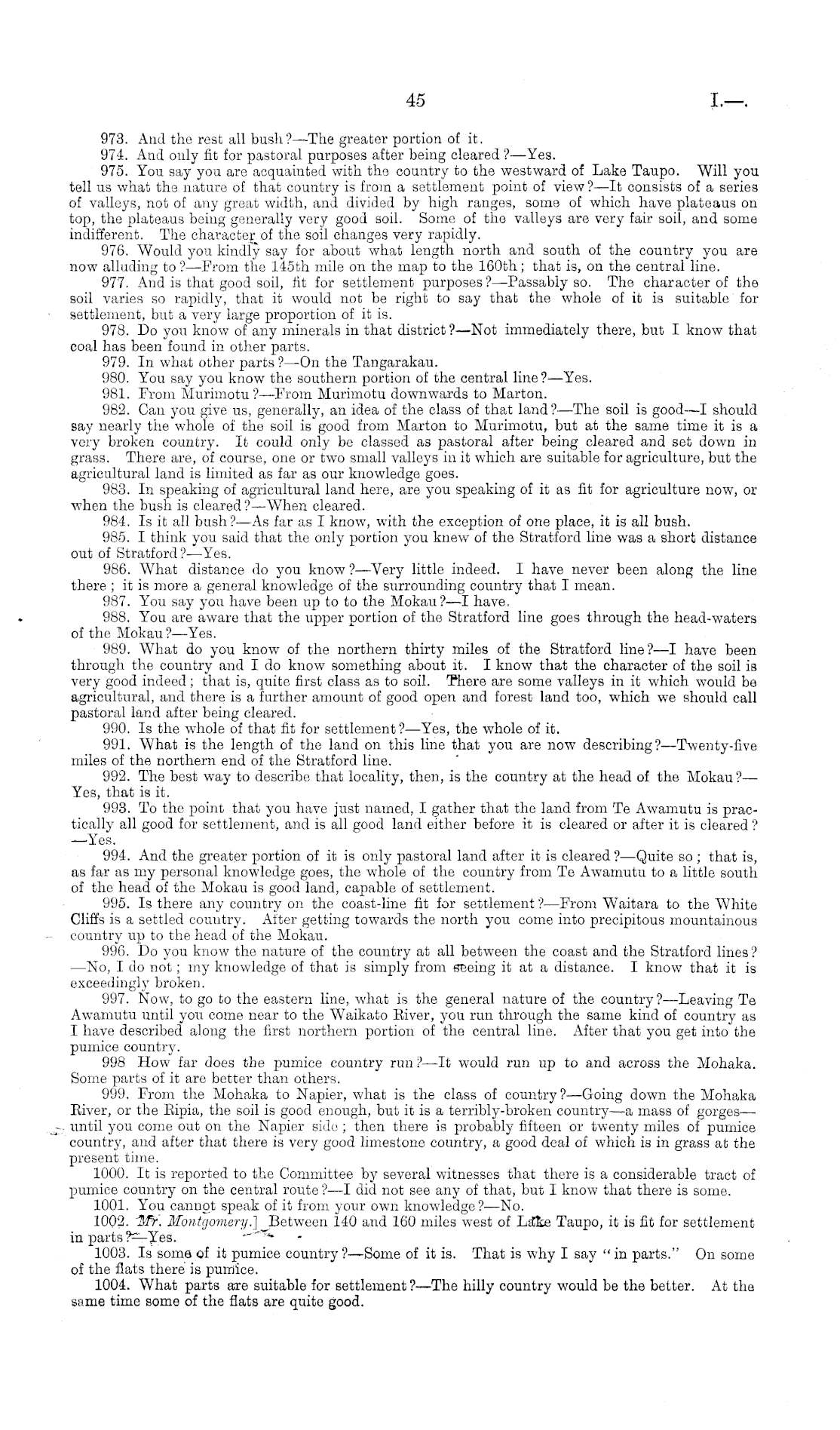 45 I.—.

973. And the rest all bush?—The greater portion of it.

974. And only fit for pastoral purposes after being cleared?—Yes.

975. You say you are acquainted with the country to the westward of Lake Taupo. Will you tell us what the nature of that country is from a settlement point of view?—It consists of a series of valleys, not of any great width, and divided by high ranges, some of which have plateaus on top, the plateaus being generally very good soil. Some of the valleys are very fair soil, and some indifferent. The character of the soil changes very rapidly.

976. Would you kindly say for about what length north and south of the country you are now alluding to?—From the 145th mile on the map to the 160th; that is, on the central line.

977. And is that good soil, fit for settlement purposes?—Passably so. The character of the soil varies so rapidly, that it would not be right to say that the whole of it is suitable for settlement, but a very large proportion of it is.

978. Do you know of any minerals in that district?—Not immediately there, but I know that coal has been found in other parts.

979. In what other parts?—On the Tangarakau.

980. You say you know the southern portion of the central line?—Yes.

981. From Murimotu?—From Murimotu downwards to Marton.

982. Can you give us, generally, an idea of the class of that land?—The soil is good—I should say nearly the whole of the soil is good from Marton to Murimotu, but at the same time it is a very broken country. It could only be classed as pastoral after being cleared and set down in grass. There are, of course, one or two small valleys in it which are suitable for agriculture, but the agricultural land is limited as far as our knowledge goes.

983. In speaking of agricultural land here, are you speaking of it as fit for agriculture now, or when the bush is cleared?—When cleared.

984. Is it all bush?—As far as I know, with the exception of one place, it is all bush.

985. I think you said that the only portion you knew of the Stratford line was a short distance out of Stratford?—Yes.

986. What distance do you know?—Very little indeed. I have never been along the line there; it is more a general knowledge of the surrounding country that I mean.

987. You say you have been up to to the Mokau?—I have.

988. You are aware that the upper portion of the Stratford line goes through the head-waters of the Mokau?—Yes.

989. What do you know of the northern thirty miles of the Stratford line?—I have been through the country and I do know something about it. I know that the character of the soil is very good indeed; that is, quite first class as to soil. There are some valleys in it which would be agricultural, and there is a further amount of good open and forest land too, which we should call pastoral land after being cleared.

990. Is the whole of that fit for settlement?—Yes, the whole of it.

991. What is the length of the land on this line that you are now describing?—Twenty-five miles of the northern end of the Stratford line.

992. The best way to describe that locality, then, is the country at the head of the Mokau?—Yes, that is it.

993. To the point that you have just named, I gather that the land from Te Awamutu is practically all good for settlement, and is all good land either before it is cleared or after it is cleared?—Yes.

994. And the greater portion of it is only pastoral land after it is cleared?—Quite so; that is, as far as my personal knowledge goes, the whole of the country from Te Awamutu to a little south of the head of the Mokau is good land, capable of settlement.

995. Is there any country on the coast-line fit for settlement?—From Waitara to the White Cliffs is a settled country. After getting towards the north you come into precipitous mountainous country up to the head of the Mokau.

996. Do you know the nature of the country at all between the coast and the Stratford lines?—No, I do not; my knowledge of that is simply from seeing it at a distance. I know that it is exceedingly broken.

997. Now, to go to the eastern line, what is the general nature of the country?—Leaving Te Awamutu until you come near to the Waikato River, you run through the same kind of country as I have described along the first northern portion of the central line. After that you get into the pumice country.

998 How far does the pumice country run?—It would run up to and across the Mohaka. Some parts of it are better than others.

999. From the Mohaka to Napier, what is the class of country?—Going down the Mohaka River, or the Ripia, the soil is good enough, but it is a terribly-broken country—a mass of gorges—until you come out on the Napier side; then there is probably fifteen or twenty miles of pumice country, and after that there is very good limestone country, a good deal of which is in grass at the present time.

1000. It is reported to the Committee by several witnesses that there is a considerable tract of pumice country on the central route?—I did not see any of that, but I know that there is some.

1001. You cannot speak of it from your own knowledge?—No.

1002. Mr. Montgomery.] Between 140 and 160 miles west of Lake Taupo, it is fit for settlement in parts?—Yes.

1003. Is some of it pumice country?—Some of it is. That is why I say "in parts." On some of the flats there is pumice.

1004. What parts are suitable for settlement?—The hilly country would be the better. At the same time some of the flats are quite good.